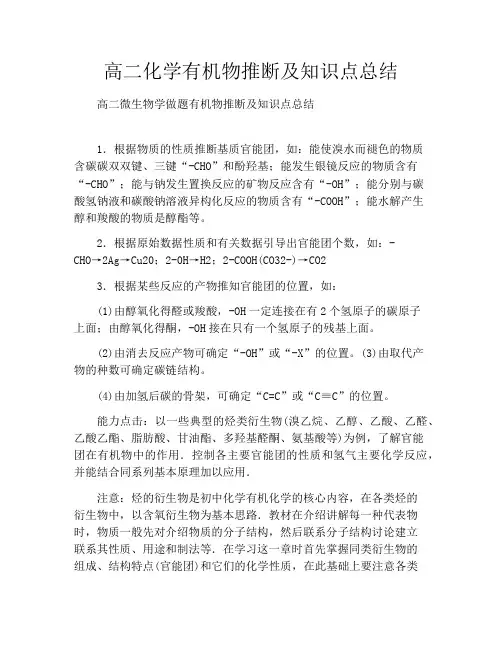 高二化学有机物推断及知识点总结

高二微生物学做题有机物推断及知识点总结

1．根据物质的性质推断基质官能团，如：能使溴水而褪色的物质含碳碳双双键、三键“-CHO”和酚羟基；能发生银镜反应的物质含有“-CHO”；能与钠发生置换反应的矿物反应含有“-OH”；能分别与碳酸氢钠液和碳酸钠溶液异构化反应的物质含有“-COOH”；能水解产生醇和羧酸的物质是醇酯等。

2．根据原始数据性质和有关数据引导出官能团个数，如：-CHO→2Ag→Cu2O；2-OH→H2；2-COOH(CO32-)→CO2

3．根据某些反应的产物推知官能团的位置，如：

(1)由醇氧化得醛或羧酸，-OH一定连接在有2个氢原子的碳原子上面；由醇氧化得酮，-OH接在只有一个氢原子的残基上面。

(2)由消去反应产物可确定“-OH”或“-X”的位置。(3)由取代产物的种数可确定碳链结构。

(4)由加氢后碳的骨架，可确定“C=C”或“C≡C”的位置。

能力点击：以一些典型的烃类衍生物(溴乙烷、乙醇、乙酸、乙醛、乙酸乙酯、脂肪酸、甘油酯、多羟基醛酮、氨基酸等)为例，了解官能团在有机物中的作用．控制各主要官能团的性质和氢气主要化学反应，并能结合同系列基本原理加以应用．

注意：烃的衍生物是初中化学有机化学的核心内容，在各类烃的衍生物中，以含氧衍生物为基本思路．教材在介绍讲解每一种代表物时，物质一般先对介绍物质的分子结构，然后联系分子结构讨论建立联系其性质、用途和制法等．在学习这一章时首先掌握同类衍生物的组成、结构特点(官能团)和它们的化学性质，在此基础上要注意各类